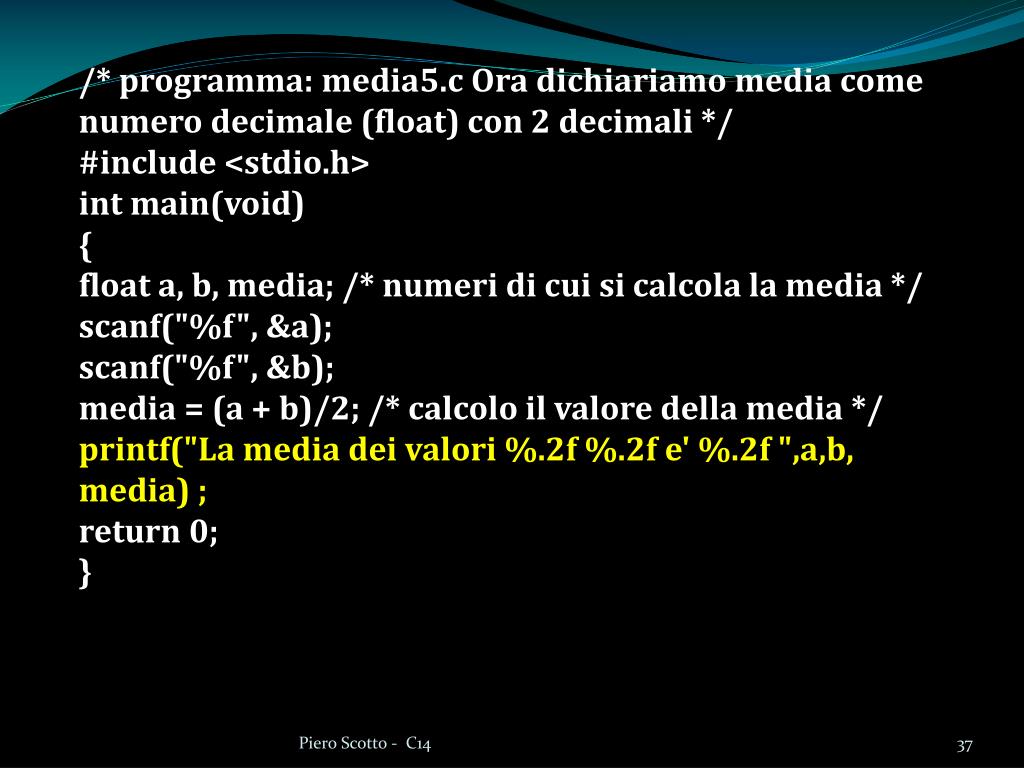 /* programma: media5.c Ora dichiariamo media come numero decimale (float) con 2 decimali */
#include <stdio.h>
int main(void)
{
float a, b, media; /* numeri di cui si calcola la media */
scanf("%f", &a);
scanf("%f", &b);
media = (a + b)/2; /* calcolo il valore della media */
printf("La media dei valori %.2f %.2f e' %.2f ",a,b, media) ;
return 0;
}

Piero Scotto - C14

37